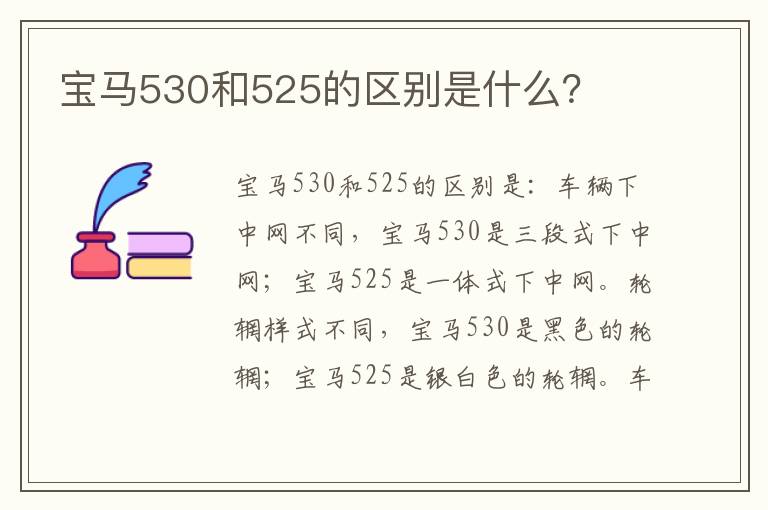 宝马530和525的区别是什么?

宝马530和525的区别是：车辆下中网不同，宝马530是三段式下中网；宝马525是一体式下中网。轮辋样式不同，宝马530是黑色的轮辋；宝马525是银白色的轮辋。车